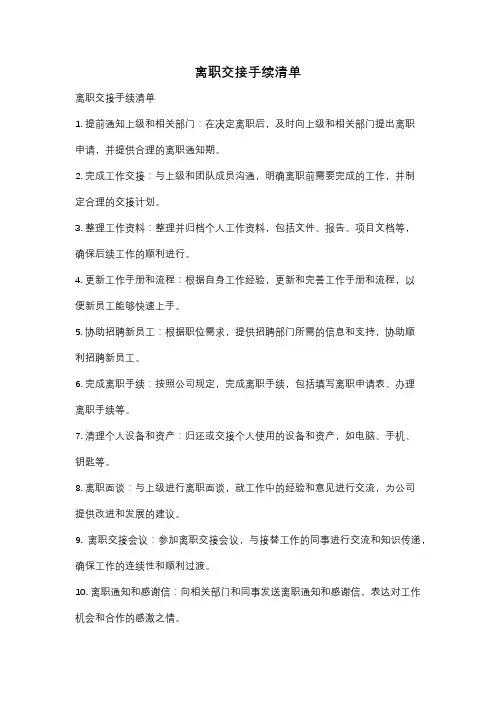 离职交接手续清单

离职交接手续清单

1. 提前通知上级和相关部门：在决定离职后，及时向上级和相关部门提出离职申请，并提供合理的离职通知期。

2. 完成工作交接：与上级和团队成员沟通，明确离职前需要完成的工作，并制定合理的交接计划。

3. 整理工作资料：整理并归档个人工作资料，包括文件、报告、项目文档等，确保后续工作的顺利进行。

4. 更新工作手册和流程：根据自身工作经验，更新和完善工作手册和流程，以便新员工能够快速上手。

5. 协助招聘新员工：根据职位需求，提供招聘部门所需的信息和支持，协助顺利招聘新员工。

6. 完成离职手续：按照公司规定，完成离职手续，包括填写离职申请表、办理离职手续等。

7. 清理个人设备和资产：归还或交接个人使用的设备和资产，如电脑、手机、钥匙等。

8. 离职面谈：与上级进行离职面谈，就工作中的经验和意见进行交流，为公司提供改进和发展的建议。

9. 离职交接会议：参加离职交接会议，与接替工作的同事进行交流和知识传递，确保工作的连续性和顺利过渡。

10. 离职通知和感谢信：向相关部门和同事发送离职通知和感谢信，表达对工作机会和合作的感激之情。